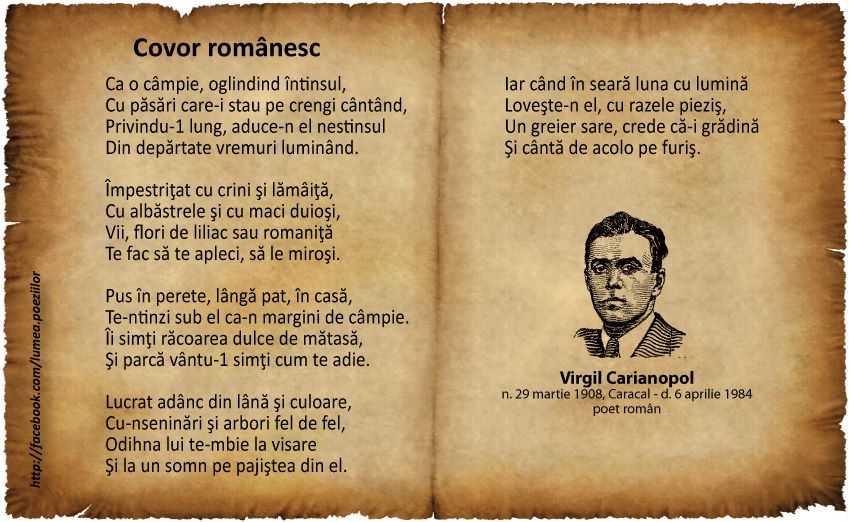 Covor românesc

Ca o câmpie, oglindind întinsul,
Cu păsări care-i stau pe crengi cântând,
Privindu-1 lung, aduce-n el nestinsul
Din depărtate vremuri luminând.

Împestriţat cu crini şi lămâiţă,
Cu albăstrele şi cu maci duioşi,
Vii, flori de liliac sau romaniţă
Te fac să te apleci, să le miroşi.

Pus în perete, lângă pat, în casă,
Te-ntinzi sub el ca-n margini de câmpie.
Îi simţi răcoarea dulce de mătasă,
Şi parcă vântu-1 simţi cum te adie.

Lucrat adânc din lână şi culoare,
Cu-nseninări şi arbori fel de fel,
Odihna lui te-mbie la visare
Şi la un somn pe pajiştea din el.

http://facebook.com/lumea.poeziilor

Iar când în seară luna cu lumină
Loveşte-n el, cu razele pieziş,
Un greier sare, crede că-i grădină
Şi cântă de acolo pe furiş.

Virgil Carianopol
n. 29 martie 1908, Caracal - d. 6 aprilie 1984
poet român